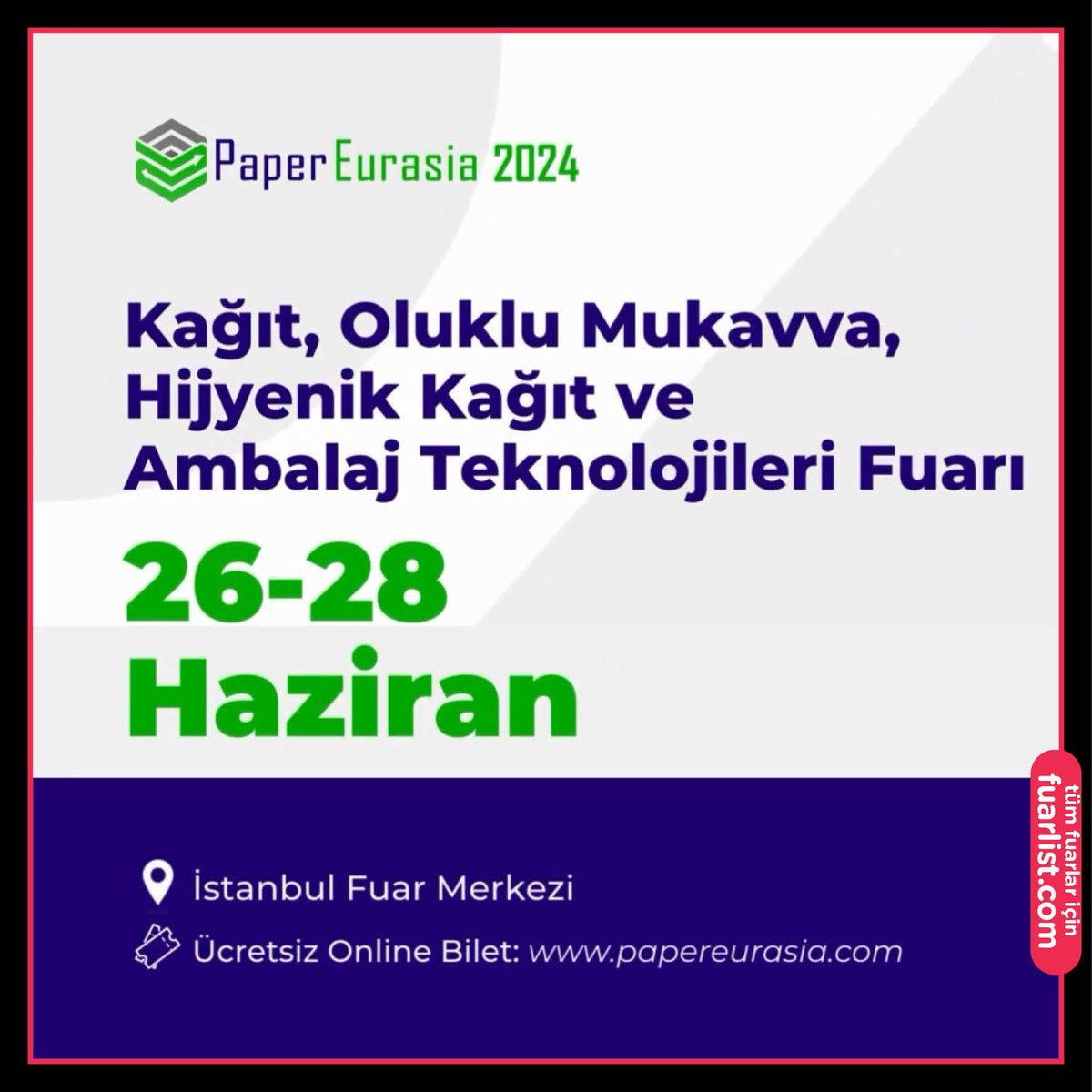 Paper Eurasia 2024

Kağıt, Oluklu Mukavva, Hijyenik Kağıt ve Ambalaj Teknolojileri Fuarı

26-28 Haziran

İstanbul Fuar Merkezi

Ücretsiz Online Bilet: www.papereurasia.com

tüm fuarlar için fuarlist.com